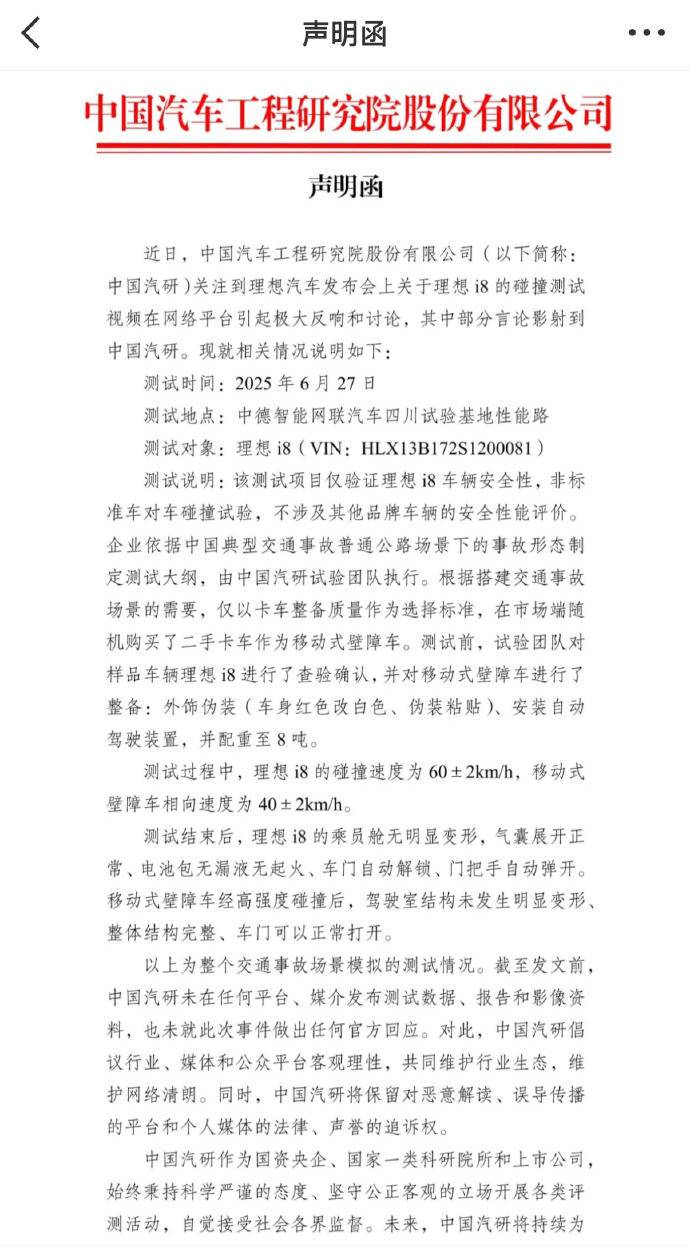 声明函

中国汽车工程研究院股份有限公司

声明函

近日，中国汽车工程研究院股份有限公司（以下简称：中国汽研）关注到理想汽车发布会上关于理想 i8 的碰撞测试视频在网络平台引起极大反响和讨论，其中部分言论影射到中国汽研。现就相关情况说明如下：

测试时间：2025 年 6 月 27 日

测试地点：中德智能网联汽车四川试验基地性能路

测试对象：理想 i8（VIN：HLX13B172S1200081）

测试说明：该测试项目仅验证理想 i8 车辆安全性，非标准车对车碰撞试验，不涉及其他品牌车辆的安全性能评价。企业依据中国典型交通事故普通公路场景下的事故形态制定测试大纲，由中国汽研试验团队执行。根据搭建交通事故场景的需要，仅以卡车整备质量作为选择标准，在市场端随机购买了二手卡车作为移动式壁障车。测试前，试验团队对样品车辆理想 i8 进行了查验确认，并对移动式壁障车进行了整备：外饰伪装（车身红色改白色、伪装粘贴）、安装自动驾驶装置，并配重至 8 吨。

测试过程中，理想 i8 的碰撞速度为 60±2km/h，移动式壁障车相向速度为 40±2km/h。

测试结束后，理想 i8 的乘员舱无明显变形，气囊展开正常、电池包无漏液无起火、车门自动解锁、门把手自动弹开。移动式壁障车经高强度碰撞后，驾驶室结构未发生明显变形、整体结构完整、车门可以正常打开。

以上为整个交通事故场景模拟的测试情况。截至发文前，中国汽研未在任何平台、媒介发布测试数据、报告和影像资料，也未就此次事件做出任何官方回应。对此，中国汽研倡议行业、媒体和公众平台客观理性，共同维护行业生态，维护网络清朗。同时，中国汽研将保留对恶意解读、误导传播的平台和个人媒体的法律、声誉的追诉权。

中国汽研作为国资央企、国家一类科研院所和上市公司，始终秉持科学严谨的态度、坚守公正客观的立场开展各类评测活动，自觉接受社会各界监督。未来，中国汽研将持续为